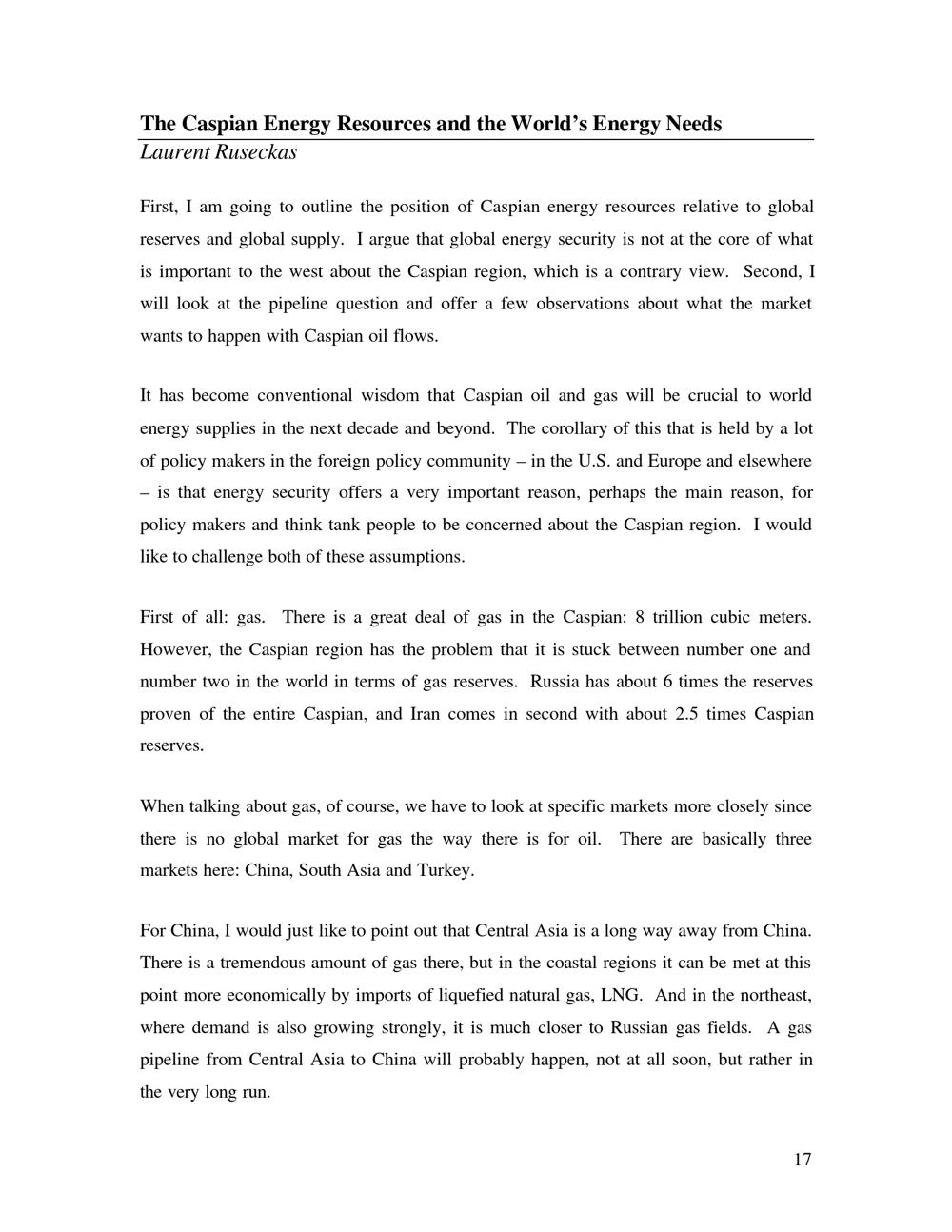 The Caspian Energy Resources and the World's Energy Needs
Laurent Ruseckas

First, I am going to outline the position of Caspian energy resources relative to global reserves and global supply. I argue that global energy security is not at the core of what is important to the west about the Caspian region, which is a contrary view. Second, I will look at the pipeline question and offer a few observations about what the market wants to happen with Caspian oil flows.

It has become conventional wisdom that Caspian oil and gas will be crucial to world energy supplies in the next decade and beyond. The corollary of this that is held by a lot of policy makers in the foreign policy community – in the U.S. and Europe and elsewhere – is that energy security offers a very important reason, perhaps the main reason, for policy makers and think tank people to be concerned about the Caspian region. I would like to challenge both of these assumptions.

First of all: gas. There is a great deal of gas in the Caspian: 8 trillion cubic meters. However, the Caspian region has the problem that it is stuck between number one and number two in the world in terms of gas reserves. Russia has about 6 times the reserves proven of the entire Caspian, and Iran comes in second with about 2.5 times Caspian reserves.

When talking about gas, of course, we have to look at specific markets more closely since there is no global market for gas the way there is for oil. There are basically three markets here: China, South Asia and Turkey.

For China, I would just like to point out that Central Asia is a long way away from China. There is a tremendous amount of gas there, but in the coastal regions it can be met at this point more economically by imports of liquefied natural gas, LNG. And in the northeast, where demand is also growing strongly, it is much closer to Russian gas fields. A gas pipeline from Central Asia to China will probably happen, not at all soon, but rather in the very long run.

17